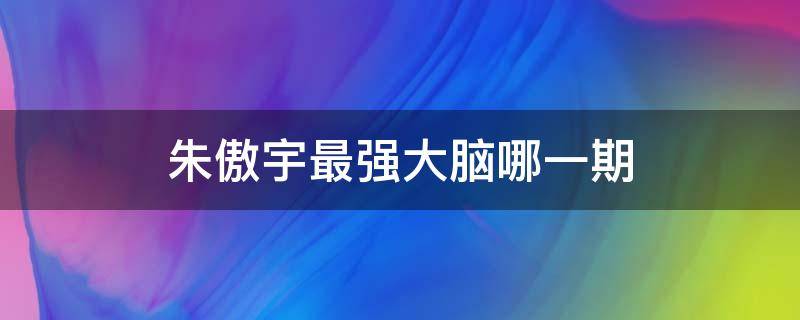 朱傲宇最强大脑哪一期